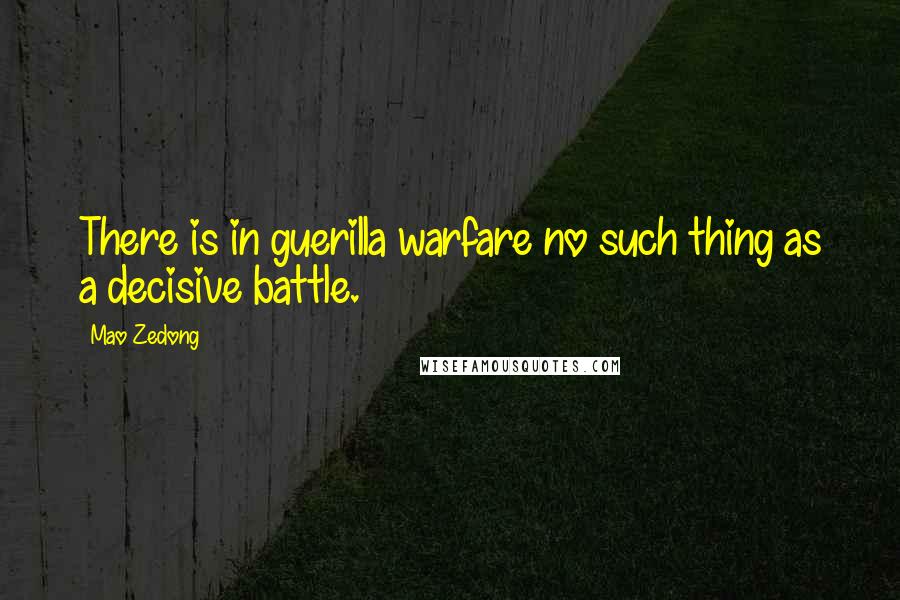 There is in guerilla warfare no such thing as a decisive battle.

Mao Zedong

WISEFAMOUSQUOTES.COM